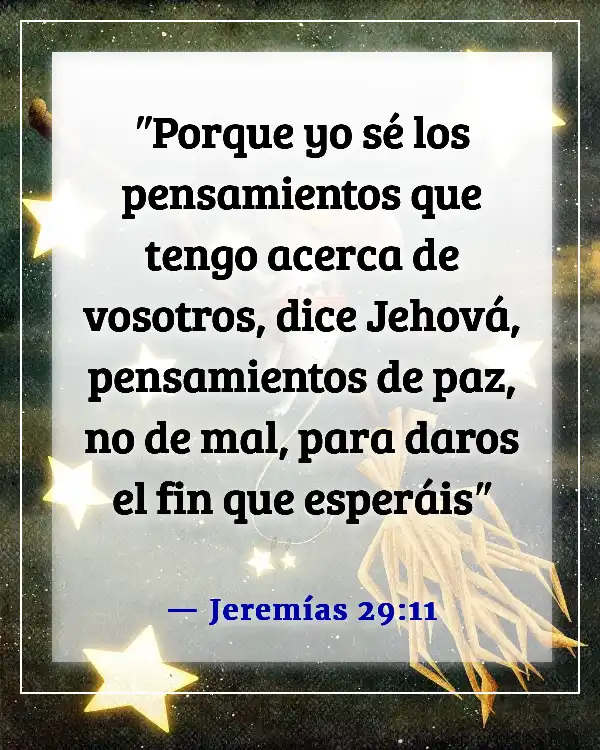 "Porque yo sé los pensamientos que tengo acerca de vosotros, dice Jehová, pensamientos de paz, no de mal, para daros el fin que esperáis"

— Jeremías 29:11